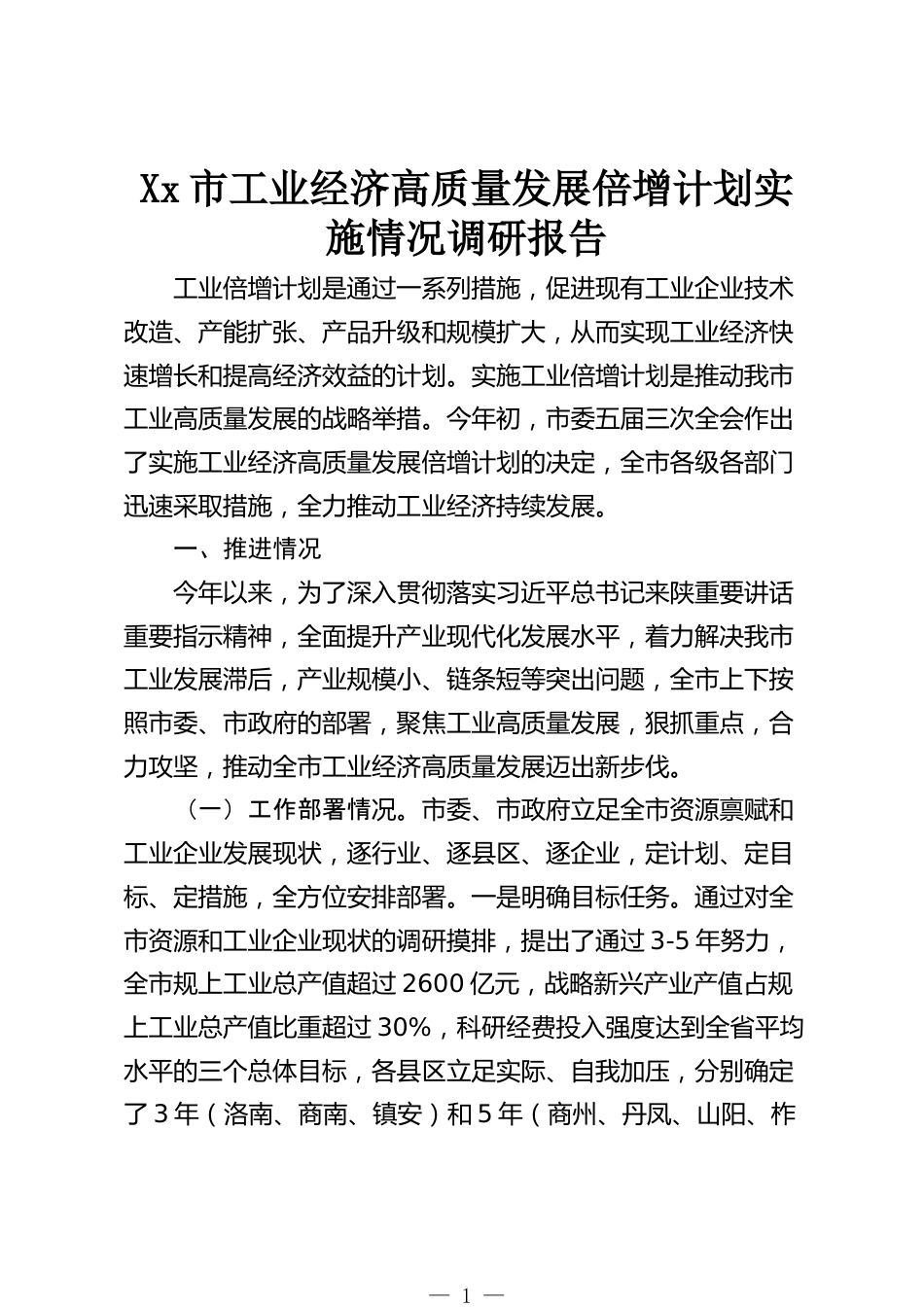 Xx 市工业经济高质量发展倍增计划实施情况调研报告

工业倍增计划是通过一系列措施，促进现有工业企业技术改造、产能扩张、产品升级和规模扩大，从而实现工业经济快速增长和提高经济效益的计划。实施工业倍增计划是推动我市工业高质量发展的战略举措。今年初，市委五届三次全会作出了实施工业经济高质量发展倍增计划的决定，全市各级各部门迅速采取措施，全力推动工业经济持续发展。

一、推进情况

今年以来，为了深入贯彻落实习近平总书记来陕重要讲话重要指示精神，全面提升产业现代化发展水平，着力解决我市工业发展滞后，产业规模小、链条短等突出问题，全市上下按照市委、市政府的部署，聚焦工业高质量发展，狠抓重点，合力攻坚，推动全市工业经济高质量发展迈出新步伐。

（一）工作部署情况。市委、市政府立足全市资源禀赋和工业企业发展现状，逐行业、逐县区、逐企业，定计划、定目标、定措施，全方位安排部署。一是明确目标任务。通过对全市资源和工业企业现状的调研摸排，提出了通过 3-5 年努力，全市规上工业总产值超过 2600 亿元，战略新兴产业产值占规上工业总产值比重超过 30%，科研经费投入强度达到全省平均水平的三个总体目标，各县区立足实际、自我加压，分别确定了 3 年（洛南、商南、镇安）和 5 年（商州、丹凤、山阳、柞

— 1 —